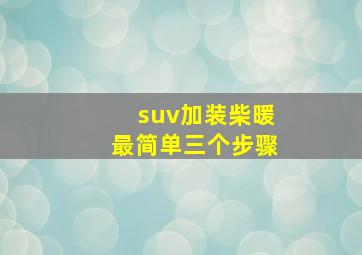 suv加装柴暖
最简单三个步骤